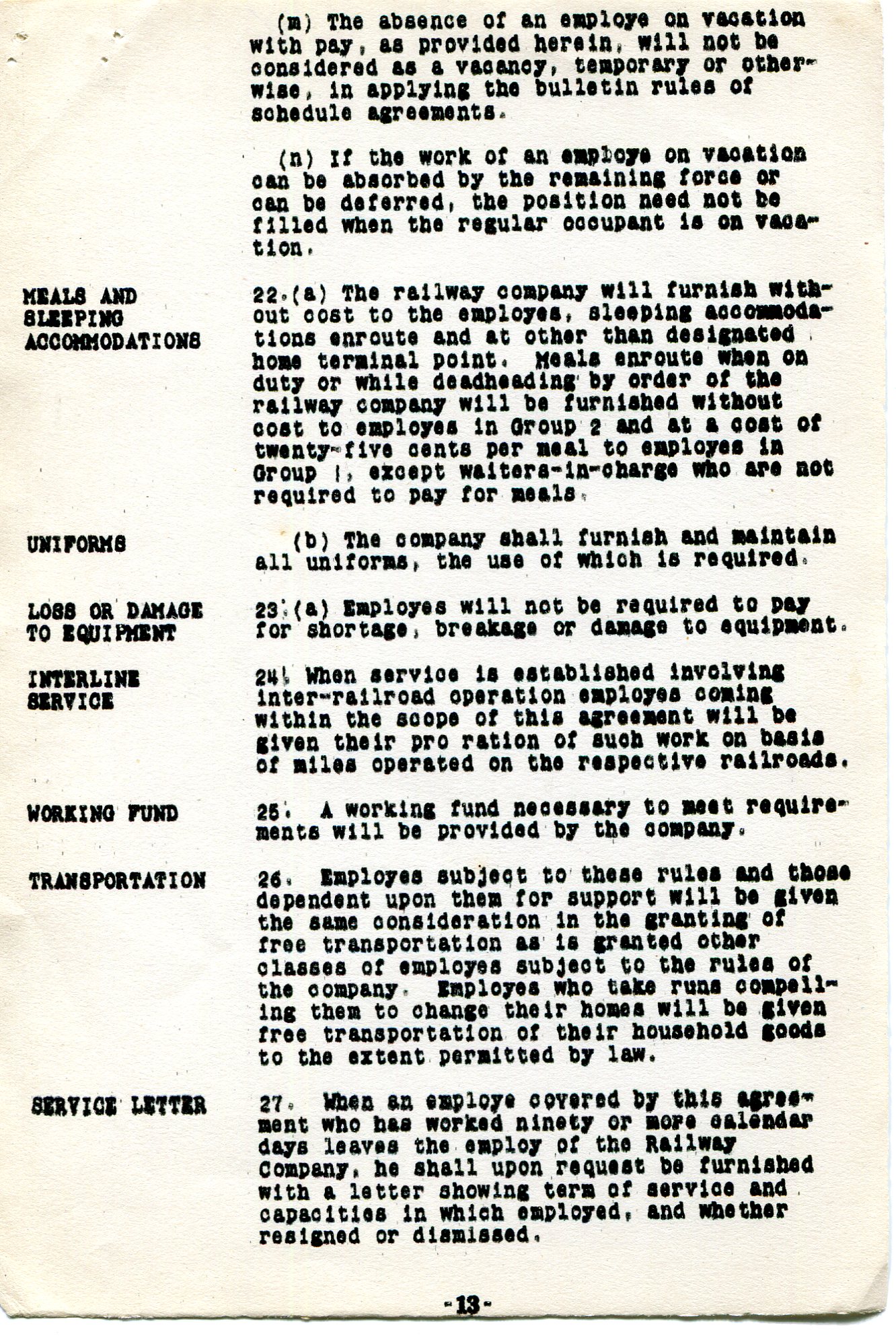 (m) The absence of an employe on vacation with pay, as provided herein, will not be considered as a vacancy, temporary or otherwise, in applying the bulletin rules of schedule agreements.

(n) If the work of an employe on vacation can be absorbed by the remaining force or can be deferred, the position need not be filled when the regular occupant is on vacation.

MEALS AND SLEEPING ACCOMMODATIONS

22.(a) The railway company will furnish without cost to the employes, sleeping accommodations enroute and at other than designated home terminal point. Meals enroute when on duty or while deadheading by order of the railway company will be furnished without cost to employes in Group 2 and at a cost of twenty-five cents per meal to employes in Group 1, except waiters-in-charge who are not required to pay for meals.

UNIFORMS

(b) The company shall furnish and maintain all uniforms, the use of which is required.

LOSS OR DAMAGE TO EQUIPMENT

23.(a) Employes will not be required to pay for shortage, breakage or damage to equipment.

INTERLINE SERVICE

24. When service is established involving inter-railroad operation employes coming within the scope of this agreement will be given their pro ration of such work on basis of miles operated on the respective railroads.

WORKING FUND

25. A working fund necessary to meet requirements will be provided by the company.

TRANSPORTATION

26. Employes subject to these rules and those dependent upon them for support will be given the same consideration in the granting of free transportation as is granted other classes of employes subject to the rules of the company. Employes who take runs compelling them to change their homes will be given free transportation of their household goods to the extent permitted by law.

SERVICE LETTER

27. When an employe covered by this agreement who has worked ninety or more calendar days leaves the employ of the Railway Company, he shall upon request be furnished with a letter showing term of service and capacities in which employed, and whether resigned or dismissed.

-13-